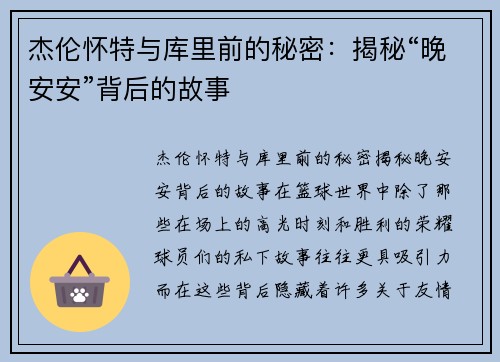 杰伦怀特与库里前的秘密：揭秘“晚安安”背后的故事

杰伦怀特与库里前的秘密揭秘晚安安背后的故事在篮球世界中除了那些在场上的高光时刻和胜利的荣耀球员们的私下故事往往更具吸引力而在这些背后隐藏着许多关于友情